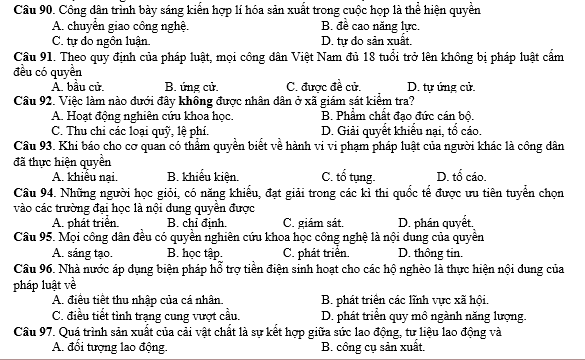 **Câu 90.** Công dân trình bày sáng kiến hợp lí hóa sản xuất trong cuộc họp là thể hiện quyền
A. chuyển giao công nghệ.
B. đề cao năng lực.
C. tự do ngôn luận.
D. tự do sản xuất.

**Câu 91.** Theo quy định của pháp luật, mọi công dân Việt Nam đủ 18 tuổi trở lên không bị pháp luật cấm đều có quyền
A. bầu cử.
B. ứng cử.
C. được đề cử.
D. tự ứng cử.

**Câu 92.** Việc làm nào dưới đây **không** được nhân dân ở xã giám sát kiểm tra?
A. Hoạt động nghiên cứu khoa học.
B. Phẩm chất đạo đức cán bộ.
C. Thu chi các loại quỹ, lệ phí.
D. Giải quyết khiếu nại, tố cáo.

**Câu 93.** Khi báo cho cơ quan có thẩm quyền biết về hành vi vi phạm pháp luật của người khác là công dân đã thực hiện quyền
A. khiếu nại.
B. khiếu kiện.
C. tố tụng.
D. tố cáo.

**Câu 94.** Những người học giỏi, có năng khiếu, đạt giải trong các kì thi quốc tế được ưu tiên tuyển chọn vào các trường đại học là nội dung quyền được
A. phát triển.
B. chỉ định.
C. giám sát.
D. phán quyết.

**Câu 95.** Mọi công dân đều có quyền nghiên cứu khoa học công nghệ là nội dung của quyền
A. sáng tạo.
B. học tập.
C. phát triển.
D. thông tin.

**Câu 96.** Nhà nước áp dụng biện pháp hỗ trợ tiền điện sinh hoạt cho các hộ nghèo là thực hiện nội dung của pháp luật về
A. điều tiết thu nhập của cá nhân.
B. phát triển các lĩnh vực xã hội.
C. điều tiết tình trạng cung vượt cầu.
D. phát triển quy mô ngành năng lượng.

**Câu 97.** Quá trình sản xuất của cải vật chất là sự kết hợp giữa sức lao động, tư liệu lao động và
A. đối tượng lao động.
B. công cụ sản xuất.